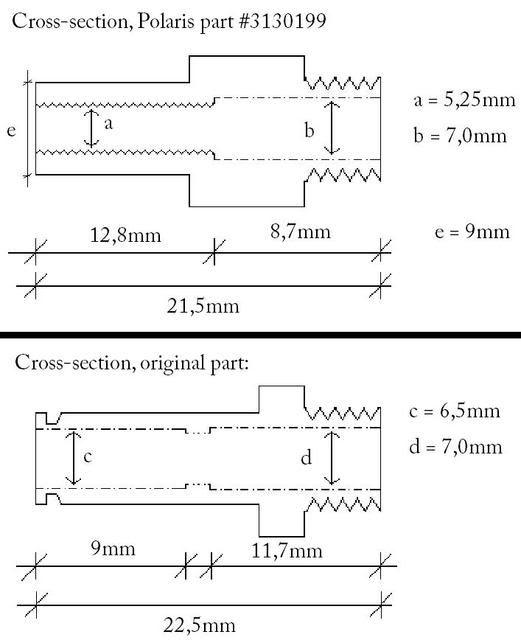 Cross-section, Polaris part #3130199

e

a

b

a = 5,25mm

b = 7,0mm

12,8mm

8,7mm

e = 9mm

21,5mm

Cross-section, original part:

c

d

c = 6,5mm

d = 7,0mm

9mm

11,7mm

22,5mm